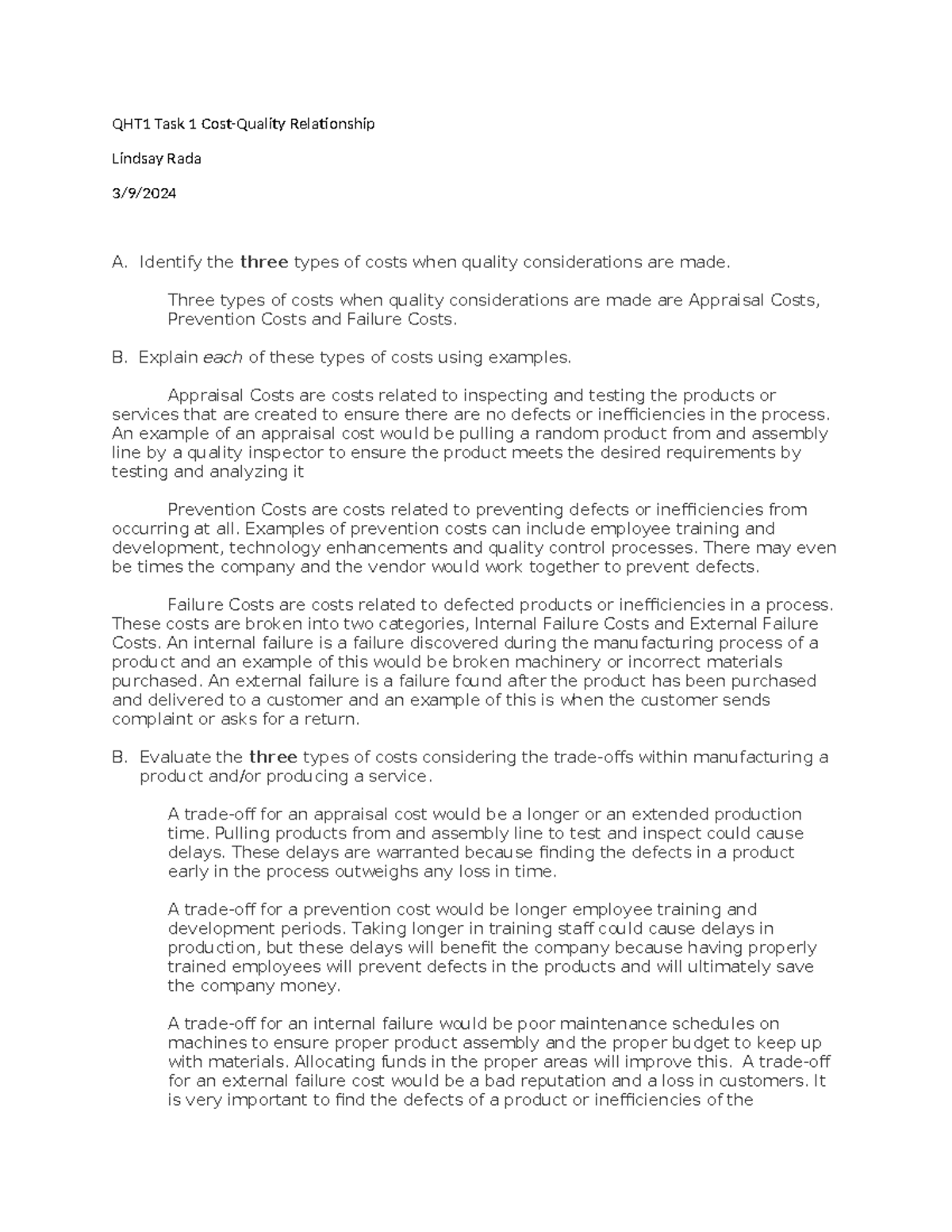 QHT1 Task 1 Cost-Quality Relationship

Lindsay Rada

3/9/2024

A. Identify the three types of costs when quality considerations are made.

Three types of costs when quality considerations are made are Appraisal Costs, Prevention Costs and Failure Costs.

B. Explain each of these types of costs using examples.

Appraisal Costs are costs related to inspecting and testing the products or services that are created to ensure there are no defects or inefficiencies in the process. An example of an appraisal cost would be pulling a random product from and assembly line by a quality inspector to ensure the product meets the desired requirements by testing and analyzing it

Prevention Costs are costs related to preventing defects or inefficiencies from occurring at all. Examples of prevention costs can include employee training and development, technology enhancements and quality control processes. There may even be times the company and the vendor would work together to prevent defects.

Failure Costs are costs related to defected products or inefficiencies in a process. These costs are broken into two categories, Internal Failure Costs and External Failure Costs. An internal failure is a failure discovered during the manufacturing process of a product and an example of this would be broken machinery or incorrect materials purchased. An external failure is a failure found after the product has been purchased and delivered to a customer and an example of this is when the customer sends complaint or asks for a return.

B. Evaluate the three types of costs considering the trade-offs within manufacturing a product and/or producing a service.

A trade-off for an appraisal cost would be a longer or an extended production time. Pulling products from and assembly line to test and inspect could cause delays. These delays are warranted because finding the defects in a product early in the process outweighs any loss in time.

A trade-off for a prevention cost would be longer employee training and development periods. Taking longer in training staff could cause delays in production, but these delays will benefit the company because having properly trained employees will prevent defects in the products and will ultimately save the company money.

A trade-off for an internal failure would be poor maintenance schedules on machines to ensure proper product assembly and the proper budget to keep up with materials. Allocating funds in the proper areas will improve this. A trade-off for an external failure cost would be a bad reputation and a loss in customers. It is very important to find the defects of a product or inefficiencies of the